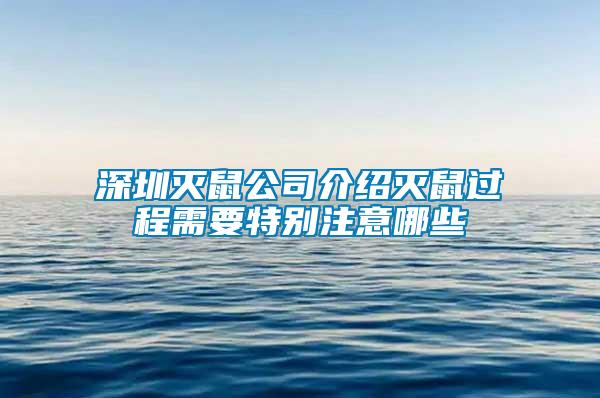 深圳灭鼠公司介绍灭鼠过程需要特别注意哪些